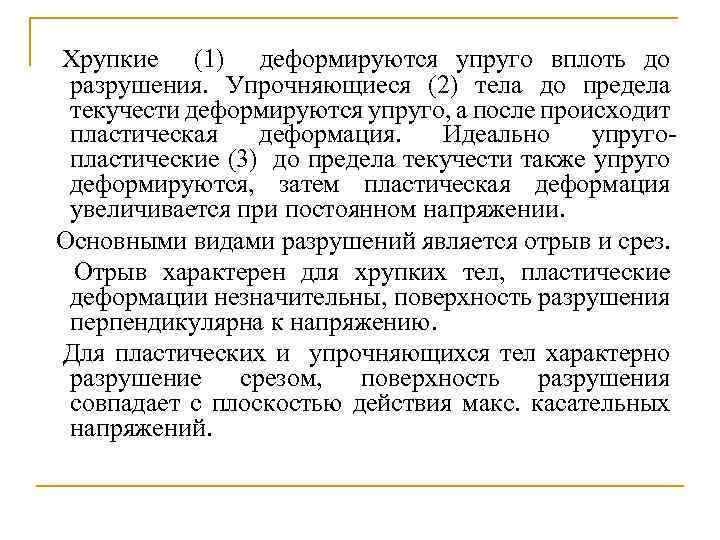 Хрупкие (1) деформируются упруго вплоть до разрушения. Упрочняющиеся (2) тела до предела текучести деформируются упруго, а после происходит пластическая деформация. Идеально упруго-пластические (3) до предела текучести также упруго деформируются, затем пластическая деформация увеличивается при постоянном напряжении.

Основными видами разрушений является отрыв и срез.

Отрыв характерен для хрупких тел, пластические деформации незначительны, поверхность разрушения перпендикулярна к напряжению.

Для пластических и упрочняющихся тел характерно разрушение срезом, поверхность разрушения совпадает с плоскостью действия макс. касательных напряжений.